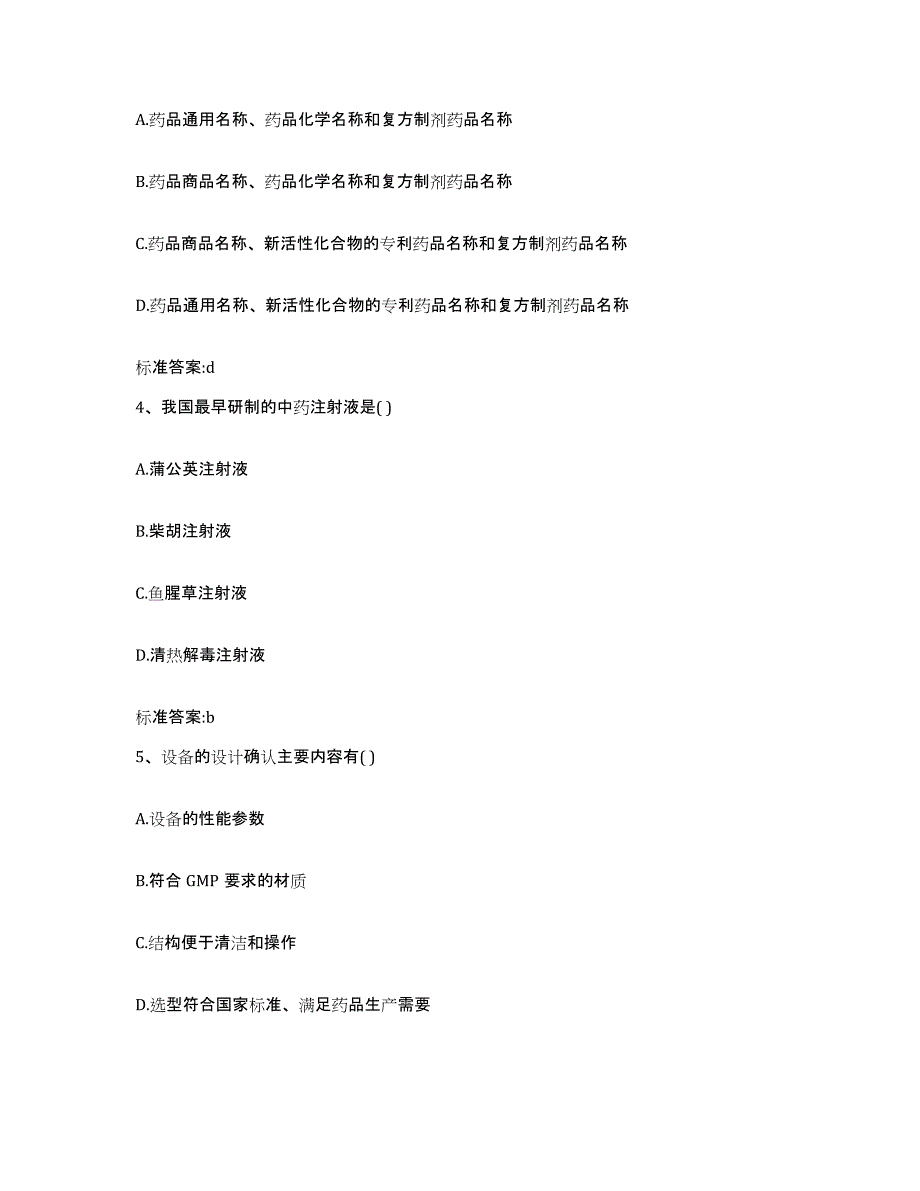 A.药品通用名称、药品化学名称和复方制剂药品名称

B.药品商品名称、药品化学名称和复方制剂药品名称

C.药品商品名称、新活性化合物的专利药品名称和复方制剂药品名称

D.药品通用名称、新活性化合物的专利药品名称和复方制剂药品名称

标准答案:d

4、我国最早研制的中药注射液是( )

A.蒲公英注射液

B.柴胡注射液

C.鱼腥草注射液

D.清热解毒注射液

标准答案:b

5、设备的设计确认主要内容有( )

A.设备的性能参数

B.符合 GMP 要求的材质

C.结构便于清洁和操作

D.选型符合国家标准、满足药品生产需要